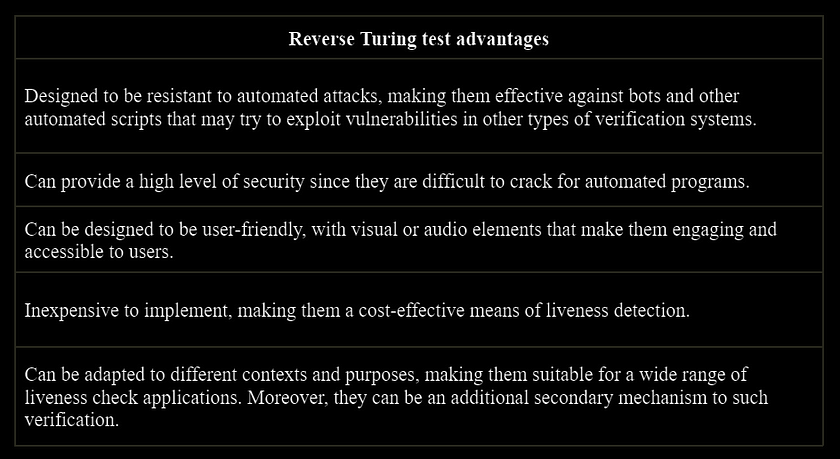 | Reverse Turing test advantages |
|---|
| Designed to be resistant to automated attacks, making them effective against bots and other automated scripts that may try to exploit vulnerabilities in other types of verification systems. |
| Can provide a high level of security since they are difficult to crack for automated programs. |
| Can be designed to be user-friendly, with visual or audio elements that make them engaging and accessible to users. |
| Inexpensive to implement, making them a cost-effective means of liveness detection. |
| Can be adapted to different contexts and purposes, making them suitable for a wide range of liveness check applications. Moreover, they can be an additional secondary mechanism to such verification. |